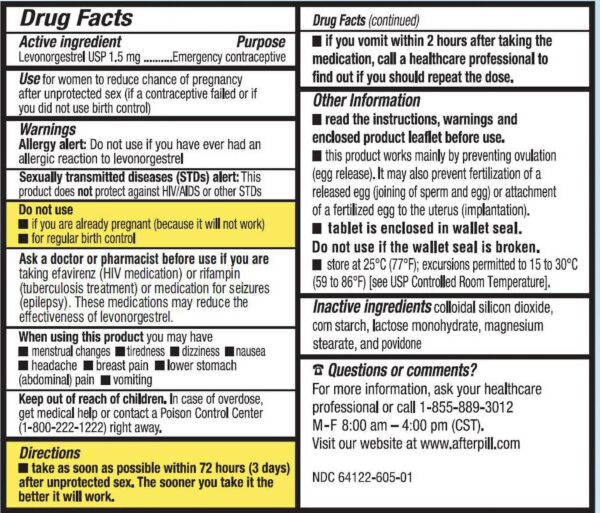 Drug Facts

Active ingredient Purpose
Levonorgestrel USP 1.5 mg ..........Emergency contraceptive

Use for women to reduce chance of pregnancy after unprotected sex (if a contraceptive failed or if you did not use birth control)

Warnings
Allergy alert: Do not use if you have ever had an allergic reaction to levonorgestrel

Sexually transmitted diseases (STDs) alert: This product does not protect against HIV/AIDS or other STDs

Do not use
■ if you are already pregnant (because it will not work)
■ for regular birth control

Ask a doctor or pharmacist before use if you are taking efavirenz (HIV medication) or rifampin (tuberculosis treatment) or medication for seizures (epilepsy). These medications may reduce the effectiveness of levonorgestrel.

When using this product you may have
■ menstrual changes ■ tiredness ■ dizziness ■ nausea ■ headache ■ breast pain ■ lower stomach (abdominal) pain ■ vomiting

Keep out of reach of children. In case of overdose, get medical help or contact a Poison Control Center (1-800-222-1222) right away.

Directions
■ take as soon as possible within 72 hours (3 days) after unprotected sex. The sooner you take it the better it will work.

Drug Facts (continued)
■ if you vomit within 2 hours after taking the medication, call a healthcare professional to find out if you should repeat the dose.

Other Information
■ read the instructions, warnings and enclosed product leaflet before use.
■ this product works mainly by preventing ovulation (egg release). It may also prevent fertilization of a released egg (joining of sperm and egg) or attachment of a fertilized egg to the uterus (implantation).
■ tablet is enclosed in wallet seal.
Do not use if the wallet seal is broken.
■ store at 25°C (77°F); excursions permitted to 15 to 30°C (59 to 86°F) [see USP Controlled Room Temperature].

Inactive ingredients colloidal silicon dioxide, corn starch, lactose monohydrate, magnesium stearate, and povidone

☎ Questions or comments?
For more information, ask your healthcare professional or call 1-855-889-3012
M-F 8:00 am – 4:00 pm (CST).
Visit our website at www.afterpill.com

NDC 64122-605-01